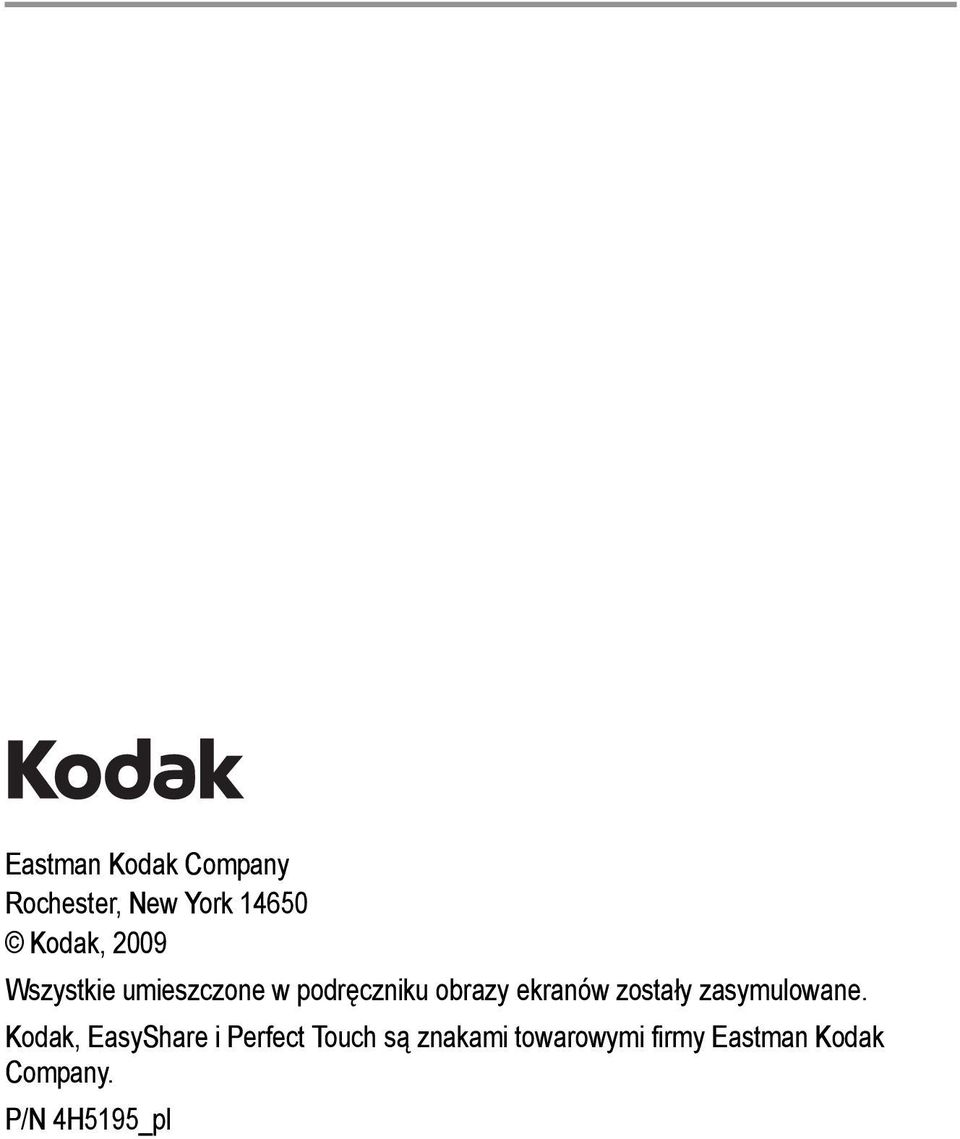 Kodak

Eastman Kodak Company
Rochester, New York 14650
© Kodak, 2009

Wszystkie umieszczone w podręczniku obrazy ekranów zostały zasymulowane.

Kodak, EasyShare i Perfect Touch są znakami towarowymi firmy Eastman Kodak Company.

P/N 4H5195_pl